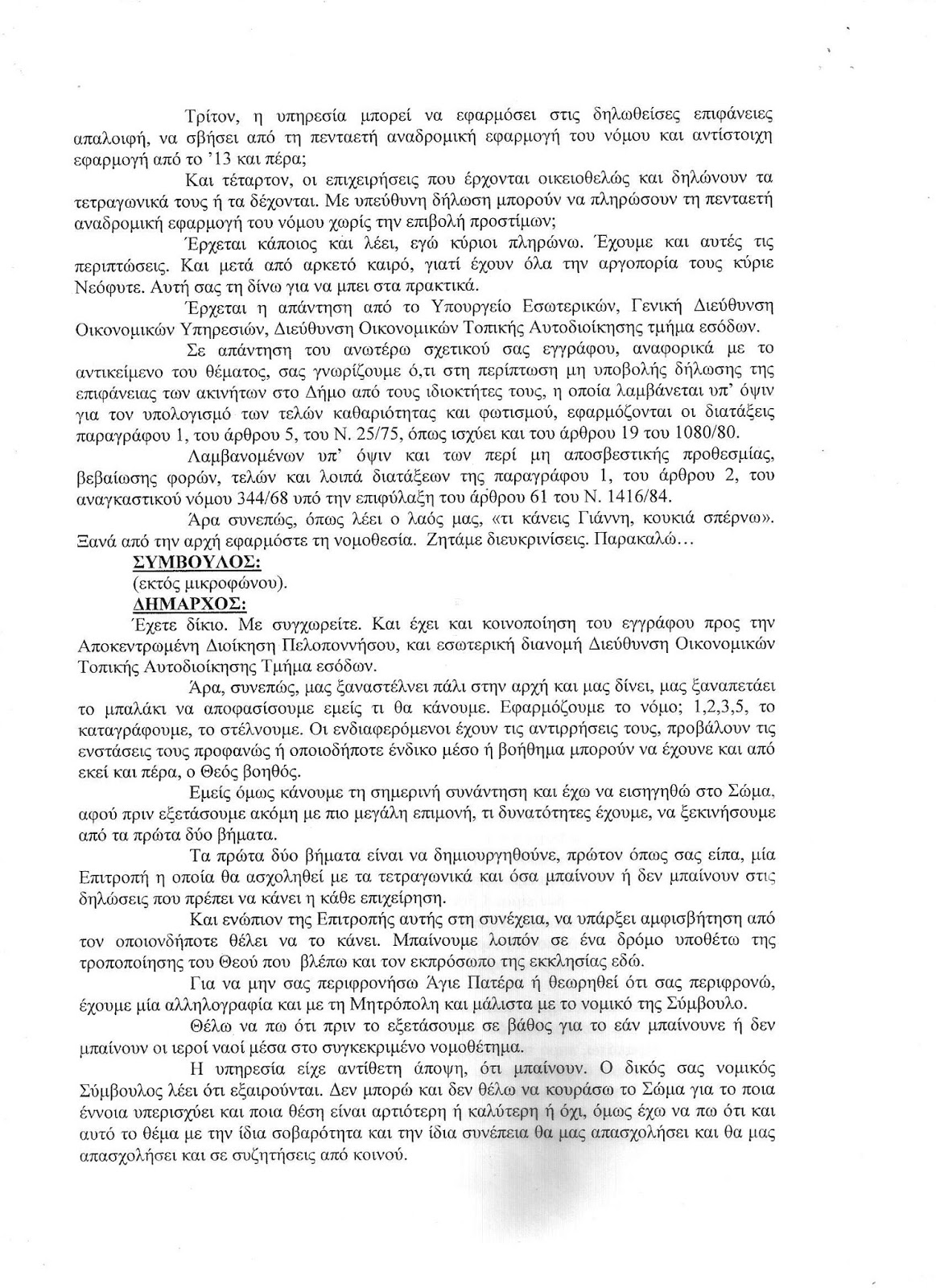 Τρίτον, η υπηρεσία μπορεί να εφαρμόσει στις δηλωθείσες επιφάνειες απαλοιφή, να σβήσει από τη πενταετή αναδρομική εφαρμογή του νόμου και αντίστοιχη εφαρμογή από το '13 και πέρα;

Και τέταρτον, οι επιχειρήσεις που έρχονται οικειοθελώς και δηλώνουν τα τετραγωνικά τους ή τα δέχονται. Με υπεύθυνη δήλωση μπορούν να πληρώσουν τη πενταετή αναδρομική εφαρμογή του νόμου χωρίς την επιβολή προστίμων;

Έρχεται κάποιος και λέει, εγώ κύριοι πληρώνω. Έχουμε και αυτές τις περιπτώσεις. Και μετά από αρκετό καιρό, γιατί έχουν όλα την αργοπορία τους κύριε Νεόφυτε. Αυτή σας τη δίνω για να μπει στα πρακτικά.

Έρχεται η απάντηση από το Υπουργείο Εσωτερικών, Γενική Διεύθυνση Οικονομικών Υπηρεσιών, Διεύθυνση Οικονομικών Τοπικής Αυτοδιοίκησης τμήμα εσόδων.

Σε απάντηση του ανωτέρω σχετικού σας εγγράφου, αναφορικά με το αντικείμενο του θέματος, σας γνωρίζουμε ό,τι στη περίπτωση μη υποβολής δήλωσης της επιφάνειας των ακινήτων στο Δήμο από τους ιδιοκτήτες τους, η οποία λαμβάνεται υπ' όψιν για τον υπολογισμό των τελών καθαριότητας και φωτισμού, εφαρμόζονται οι διατάξεις παραγράφου 1, του άρθρου 5, του Ν. 25/75, όπως ισχύει και του άρθρου 19 του 1080/80.

Λαμβανομένων υπ' όψιν και των περί μη αποσβεστικής προθεσμίας, βεβαίωσης φορών, τελών και λοιπά διατάξεων της παραγράφου 1, του άρθρου 2, του αναγκαστικού νόμου 344/68 υπό την επιφύλαξη του άρθρου 61 του Ν. 1416/84.

Άρα συνεπώς, όπως λέει ο λαός μας, «τι κάνεις Γιάννη, κουκιά σπέρνω». Ξανά από την αρχή εφαρμόστε τη νομοθεσία. Ζητάμε διευκρινίσεις. Παρακαλώ…

ΣΥΜΒΟΥΛΟΣ:
(εκτός μικροφώνου).
ΔΗΜΑΡΧΟΣ:
Έχετε δίκιο. Με συγχωρείτε. Και έχει και κοινοποίηση του εγγράφου προς την Αποκεντρωμένη Διοίκηση Πελοποννήσου, και εσωτερική διανομή Διεύθυνση Οικονομικών Τοπικής Αυτοδιοίκησης Τμήμα εσόδων.

Άρα, συνεπώς, μας ξαναστέλνει πάλι στην αρχή και μας δίνει, μας ξαναπετάει το μπαλάκι να αποφασίσουμε εμείς τι θα κάνουμε. Εφαρμόζουμε το νόμο; 1,2,3,5, το καταγράφουμε, το στέλνουμε. Οι ενδιαφερόμενοι έχουν τις αντιρρήσεις τους, προβάλουν τις ενστάσεις τους προφανώς ή οποιοδήποτε ένδικο μέσο ή βοήθημα μπορούν να έχουνε και από εκεί και πέρα, ο Θεός βοηθός.

Εμείς όμως κάνουμε τη σημερινή συνάντηση και έχω να εισηγηθώ στο Σώμα, αφού πριν εξετάσουμε ακόμη με πιο μεγάλη επιμονή, τι δυνατότητες έχουμε, να ξεκινήσουμε από τα πρώτα δύο βήματα.

Τα πρώτα δύο βήματα είναι να δημιουργηθούνε, πρώτον όπως σας είπα, μία Επιτροπή η οποία θα ασχοληθεί με τα τετραγωνικά και όσα μπαίνουν ή δεν μπαίνουν στις δηλώσεις που πρέπει να κάνει η κάθε επιχείρηση.

Και ενώπιον της Επιτροπής αυτής στη συνέχεια, να υπάρξει αμφισβήτηση από τον οποιονδήποτε θέλει να το κάνει. Μπαίνουμε λοιπόν σε ένα δρόμο υποθέτω της τροποποίησης του Θεού που βλέπω και τον εκπρόσωπο της εκκλησίας εδώ.

Για να μην σας περιφρονήσω Άγιε Πατέρα ή θεωρηθεί ότι σας περιφρονώ, έχουμε μία αλληλογραφία και με τη Μητρόπολη και μάλιστα με το νομικό της Σύμβουλο.

Θέλω να πω ότι πριν το εξετάσουμε σε βάθος για το εάν μπαίνουνε ή δεν μπαίνουν οι ιεροί ναοί μέσα στο συγκεκριμένο νομοθέτημα.

Η υπηρεσία είχε αντίθετη άποψη, ότι μπαίνουν. Ο δικός σας νομικός Σύμβουλος λέει ότι εξαιρούνται. Δεν μπορώ και δεν θέλω να κουράσω το Σώμα για το ποια έννοια υπερισχύει και ποια θέση είναι αρτιότερη ή καλύτερη ή όχι, όμως έχω να πω ότι και αυτό το θέμα με την ίδια σοβαρότητα και την ίδια συνέπεια θα μας απασχολήσει και θα μας απασχολήσει και σε συζητήσεις από κοινού.